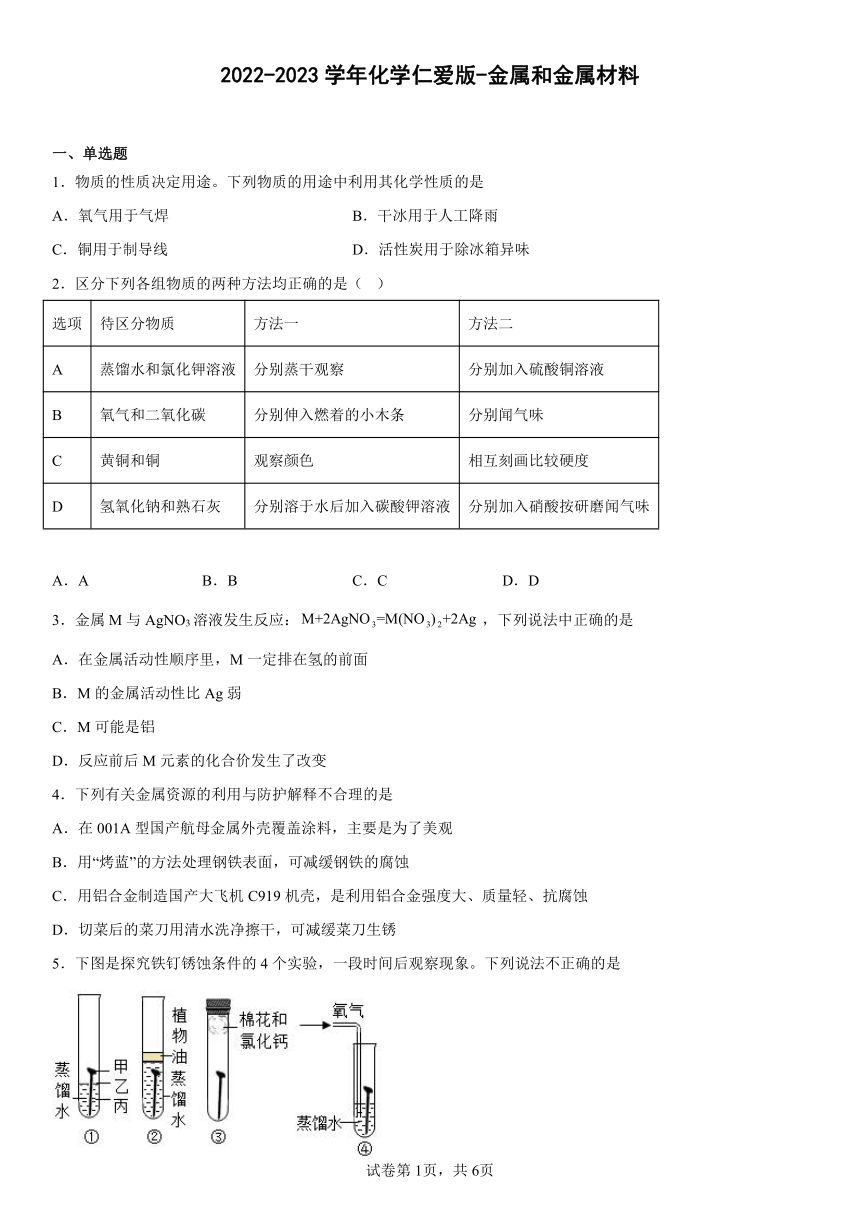 2022-2023 学年化学仁爱版-金属和金属材料

一、单选题

1．物质的性质决定用途。下列物质的用途中利用其化学性质的是

A．氧气用于气焊

B．干冰用于人工降雨

C．铜用于制导线

D．活性炭用于除冰箱异味

2．区分下列各组物质的两种方法均正确的是（ ）

| 选项 | 待区分物质 | 方法一 | 方法二 |
|---|---|---|---|
| A | 蒸馏水和氯化钾溶液 | 分别蒸干观察 | 分别加入硫酸铜溶液 |
| B | 氧气和二氧化碳 | 分别伸入燃着的小木条 | 分别闻气味 |
| C | 黄铜和铜 | 观察颜色 | 相互刻画比较硬度 |
| D | 氢氧化钠和熟石灰 | 分别溶于水后加入碳酸钾溶液 | 分别加入硝酸按研磨闻气味 |

A．A　B．B　C．C　D．D

3．金属 M 与 $AgNO_3$ 溶液发生反应：$M+2AgNO_3=M(NO_3)_2+2Ag$，下列说法中正确的是

A．在金属活动性顺序里，M 一定排在氢的前面

B．M 的金属活动性比 Ag 弱

C．M 可能是铝

D．反应前后 M 元素的化合价发生了改变

4．下列有关金属资源的利用与防护解释不合理的是

A．在 001A 型国产航母金属外壳覆盖涂料，主要是为了美观

B．用“烤蓝”的方法处理钢铁表面，可减缓钢铁的腐蚀

C．用铝合金制造国产大飞机 C919 机壳，是利用铝合金强度大、质量轻、抗腐蚀

D．切菜后的菜刀用清水洗净擦干，可减缓菜刀生锈

5．下图是探究铁钉锈蚀条件的 4 个实验，一段时间后观察现象。下列说法不正确的是

蒸馏水 甲 乙 丙 ①　植物油 蒸馏水 ②　棉花和氯化钙 ③　氧气 蒸馏水 ④

试卷第1页，共6页